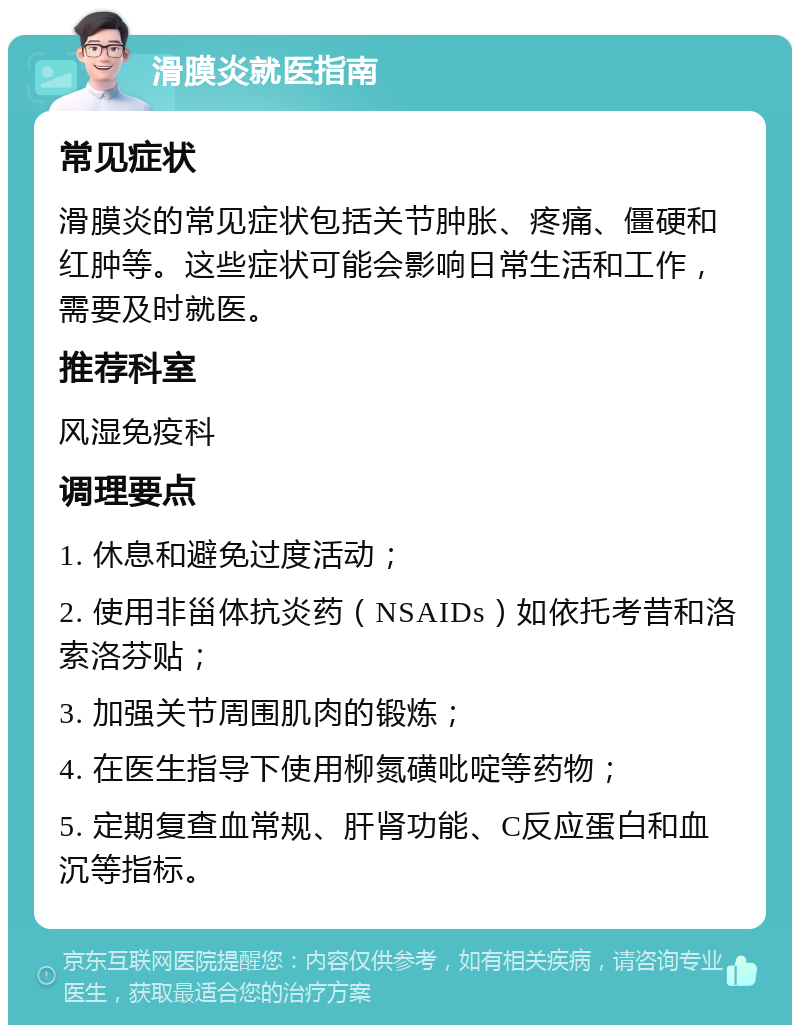 滑膜炎就医指南

常见症状

滑膜炎的常见症状包括关节肿胀、疼痛、僵硬和红肿等。这些症状可能会影响日常生活和工作，需要及时就医。

推荐科室

风湿免疫科

调理要点

1. 休息和避免过度活动；

2. 使用非甾体抗炎药（NSAIDs）如依托考昔和洛索洛芬贴；

3. 加强关节周围肌肉的锻炼；

4. 在医生指导下使用柳氮磺吡啶等药物；

5. 定期复查血常规、肝肾功能、C反应蛋白和血沉等指标。

京东互联网医院提醒您：内容仅供参考，如有相关疾病，请咨询专业医生，获取最适合您的治疗方案